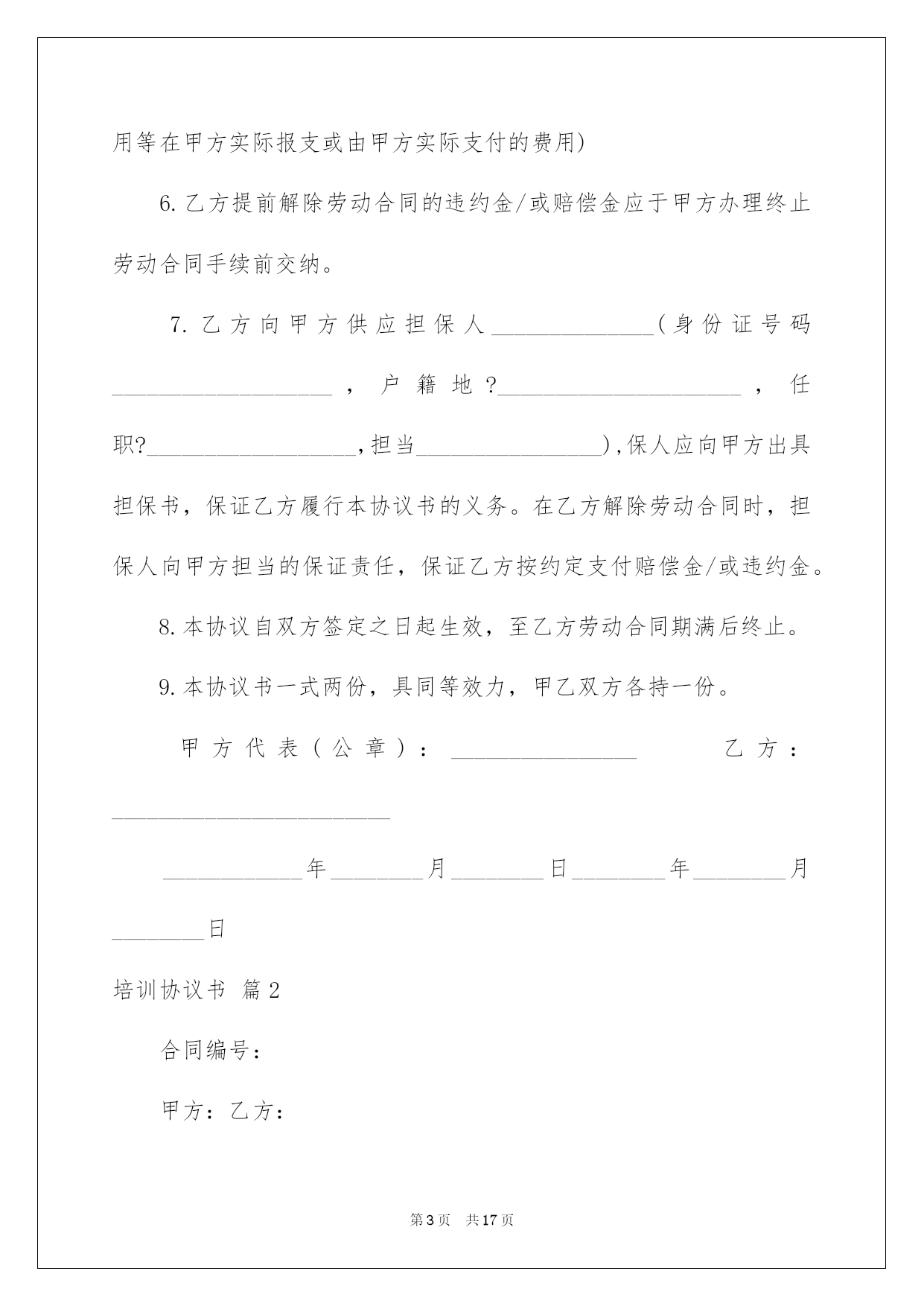 用等在甲方实际报支或由甲方实际支付的费用)

6.乙方提前解除劳动合同的违约金/或赔偿金应于甲方办理终止劳动合同手续前交纳。

7.乙方向甲方供应担保人______________(身份证号码___________________，户籍地?_____________________，任职?__________________,担当________________),保人应向甲方出具担保书，保证乙方履行本协议书的义务。在乙方解除劳动合同时，担保人向甲方担当的保证责任，保证乙方按约定支付赔偿金/或违约金。

8.本协议自双方签定之日起生效，至乙方劳动合同期满后终止。

9.本协议书一式两份，具同等效力，甲乙双方各持一份。

甲方代表(公章)：________________ 乙方：________________________

____________年________月________日________年________月________日

培训协议书 篇2

合同编号：

甲方：乙方：

第3页 共17页